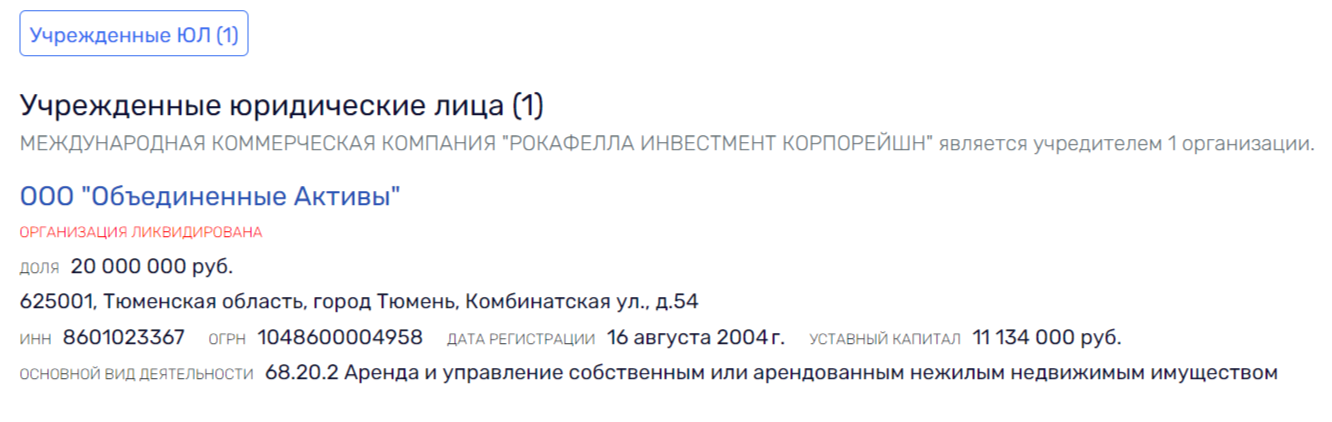 Учрежденные ЮЛ (1)

Учрежденные юридические лица (1)

МЕЖДУНАРОДНАЯ КОММЕРЧЕСКАЯ КОМПАНИЯ "РОКАФЕЛЛА ИНВЕСТМЕНТ КОРПОРЕЙШН" является учредителем 1 организации.

ООО "Объединенные Активы"

ОРГАНИЗАЦИЯ ЛИКВИДИРОВАНА

ДОЛЯ 20 000 000 руб.

625001, Тюменская область, город Тюмень, Комбинатская ул., д.54

ИНН 8601023367 ОГРН 1048600004958 ДАТА РЕГИСТРАЦИИ 16 августа 2004 г. УСТАВНЫЙ КАПИТАЛ 11 134 000 руб.

ОСНОВНОЙ ВИД ДЕЯТЕЛЬНОСТИ 68.20.2 Аренда и управление собственным или арендованным нежилым недвижимым имуществом